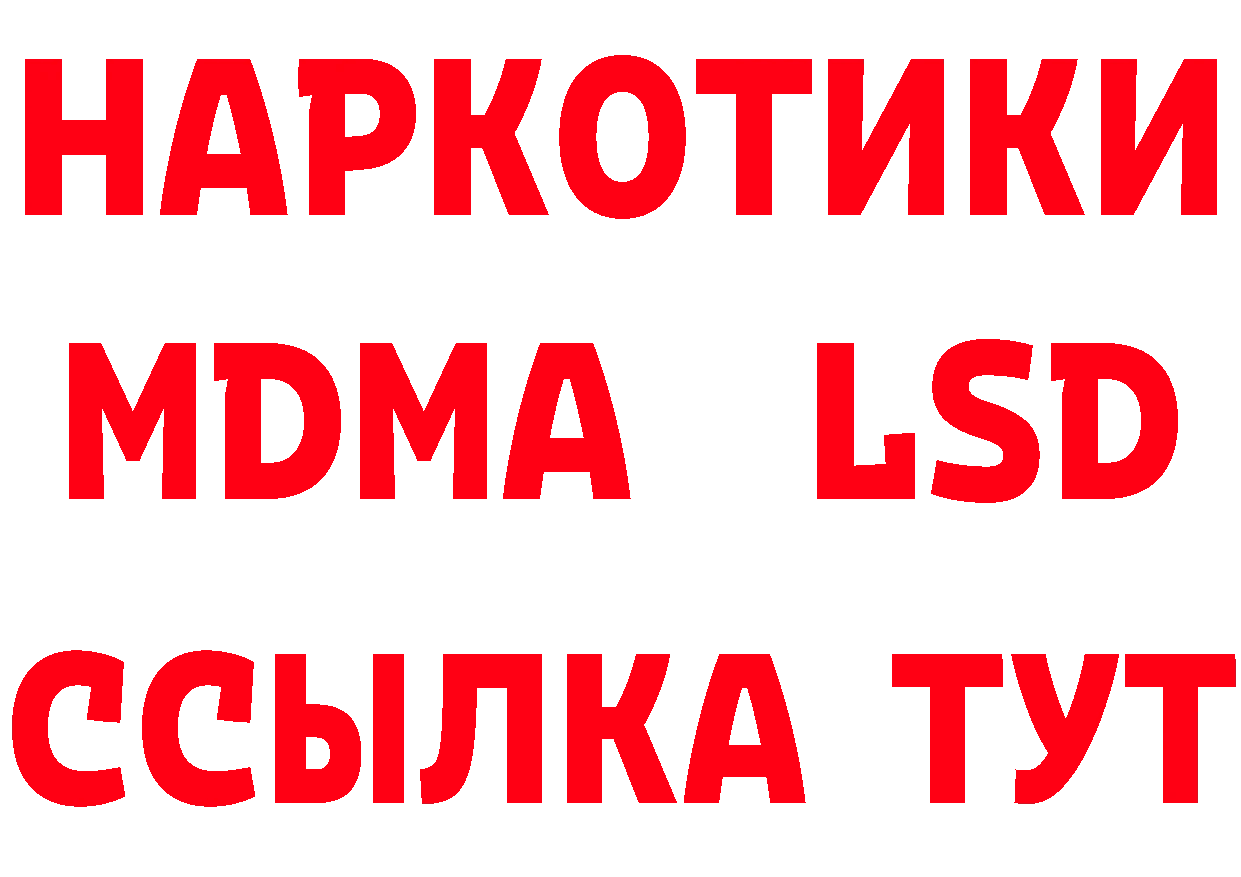 НАРКОТИКИ
MDMA LSD
ССЫЛКА ТУТ